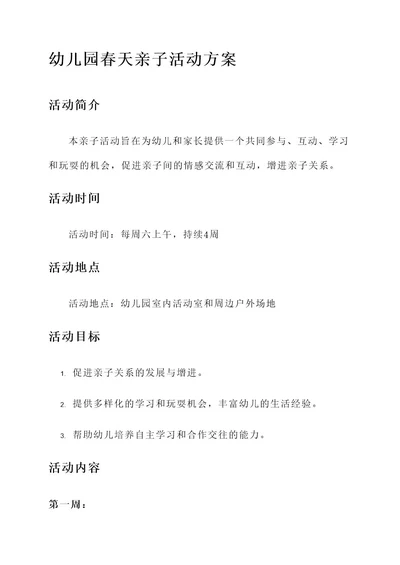 幼儿园春天亲子活动方案

活动简介

本亲子活动旨在为幼儿和家长提供一个共同参与、互动、学习和玩耍的机会，促进亲子间的情感交流和互动，增进亲子关系。

活动时间

活动时间：每周六上午，持续4周

活动地点

活动地点：幼儿园室内活动室和周边户外场地

活动目标

1. 促进亲子关系的发展与增进。

2. 提供多样化的学习和玩耍机会，丰富幼儿的生活经验。

3. 帮助幼儿培养自主学习和合作交往的能力。

活动内容

第一周：